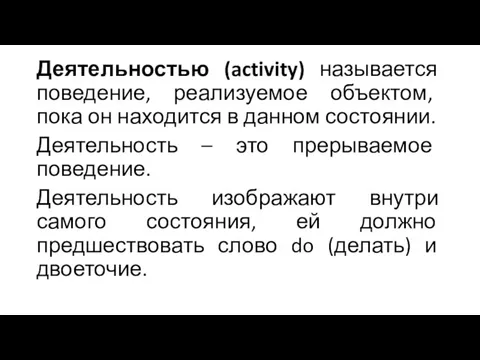 Деятельностью (activity) называется поведение, реализуемое объектом, пока он находится в данном состоянии.

Деятельность – это прерываемое поведение.

Деятельность изображают внутри самого состояния, ей должно предшествовать слово do (делать) и двоеточие.